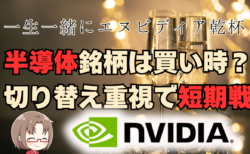 一生一緒にエヌビディア乾杯

半導体銘柄は買い時？

切り替え重視で短期戦

NVIDIA.